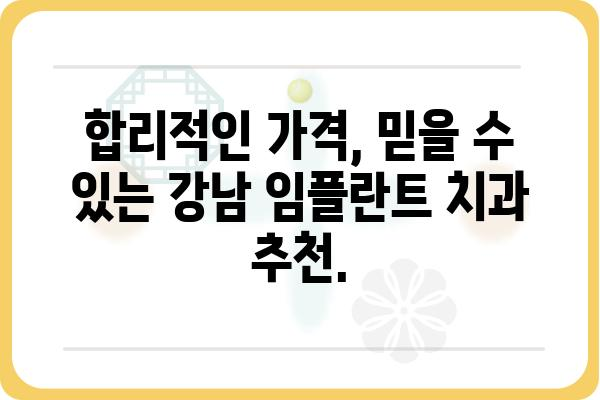 합리적인 가격, 믿을 수 있는 강남 임플란트 치과 추천.